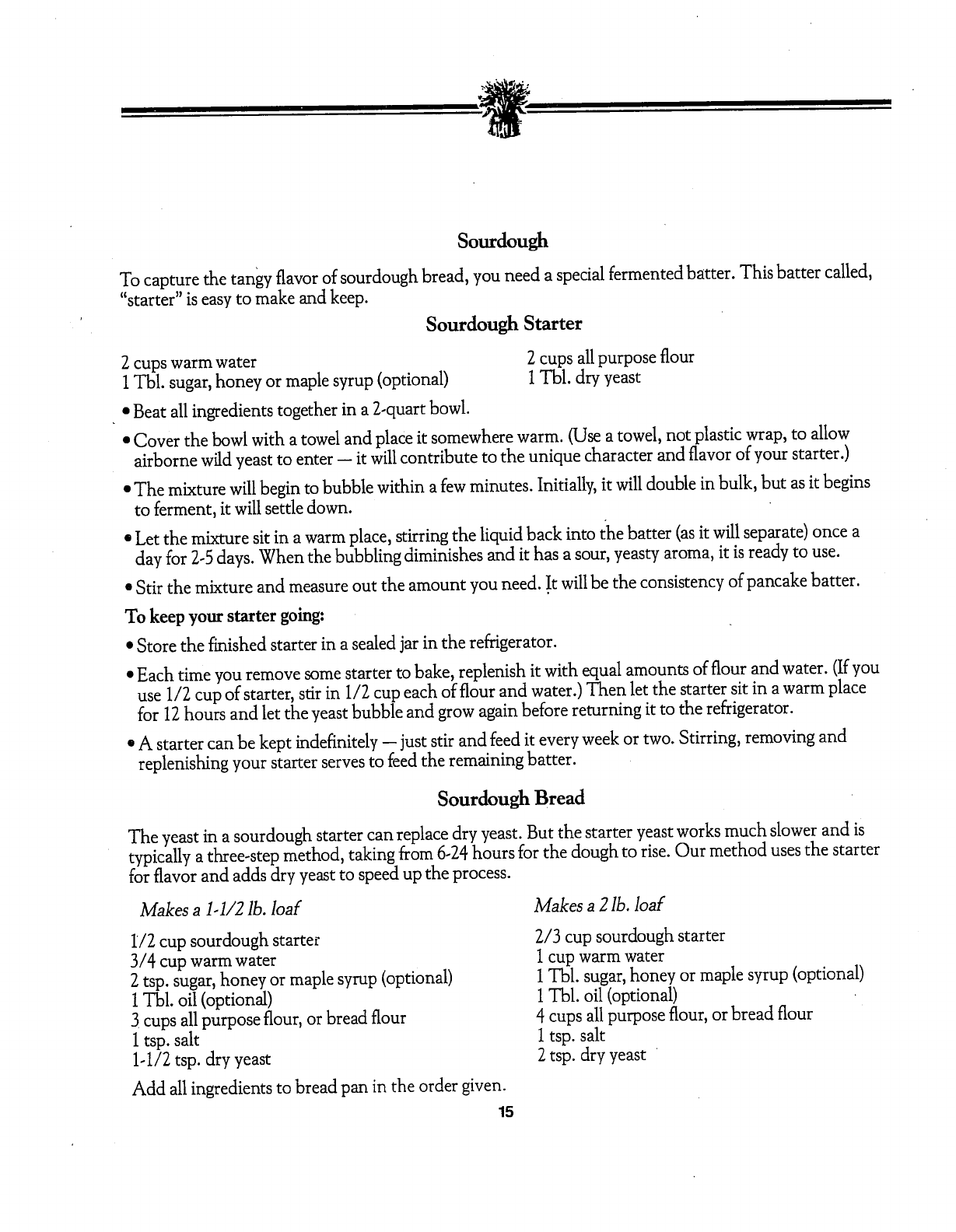 Sourdough

To capture the tangy flavor of sourdough bread, you need a special fermented batter. This batter called, "starter" is easy to make and keep.

Sourdough Starter

2 cups warm water
1 Tbl. sugar, honey or maple syrup (optional)

2 cups all purpose flour
1 Tbl. dry yeast

• Beat all ingredients together in a 2-quart bowl.

• Cover the bowl with a towel and place it somewhere warm. (Use a towel, not plastic wrap, to allow airborne wild yeast to enter — it will contribute to the unique character and flavor of your starter.)

• The mixture will begin to bubble within a few minutes. Initially, it will double in bulk, but as it begins to ferment, it will settle down.

• Let the mixture sit in a warm place, stirring the liquid back into the batter (as it will separate) once a day for 2-5 days. When the bubbling diminishes and it has a sour, yeasty aroma, it is ready to use.

• Stir the mixture and measure out the amount you need. It will be the consistency of pancake batter.

To keep your starter going:

• Store the finished starter in a sealed jar in the refrigerator.

• Each time you remove some starter to bake, replenish it with equal amounts of flour and water. (If you use 1/2 cup of starter, stir in 1/2 cup each of flour and water.) Then let the starter sit in a warm place for 12 hours and let the yeast bubble and grow again before returning it to the refrigerator.

• A starter can be kept indefinitely — just stir and feed it every week or two. Stirring, removing and replenishing your starter serves to feed the remaining batter.

Sourdough Bread

The yeast in a sourdough starter can replace dry yeast. But the starter yeast works much slower and is typically a three-step method, taking from 6-24 hours for the dough to rise. Our method uses the starter for flavor and adds dry yeast to speed up the process.

Makes a 1-1/2 lb. loaf

1/2 cup sourdough starter
3/4 cup warm water
2 tsp. sugar, honey or maple syrup (optional)
1 Tbl. oil (optional)
3 cups all purpose flour, or bread flour
1 tsp. salt
1-1/2 tsp. dry yeast

Makes a 2 lb. loaf

2/3 cup sourdough starter
1 cup warm water
1 Tbl. sugar, honey or maple syrup (optional)
1 Tbl. oil (optional)
4 cups all purpose flour, or bread flour
1 tsp. salt
2 tsp. dry yeast

Add all ingredients to bread pan in the order given.

15